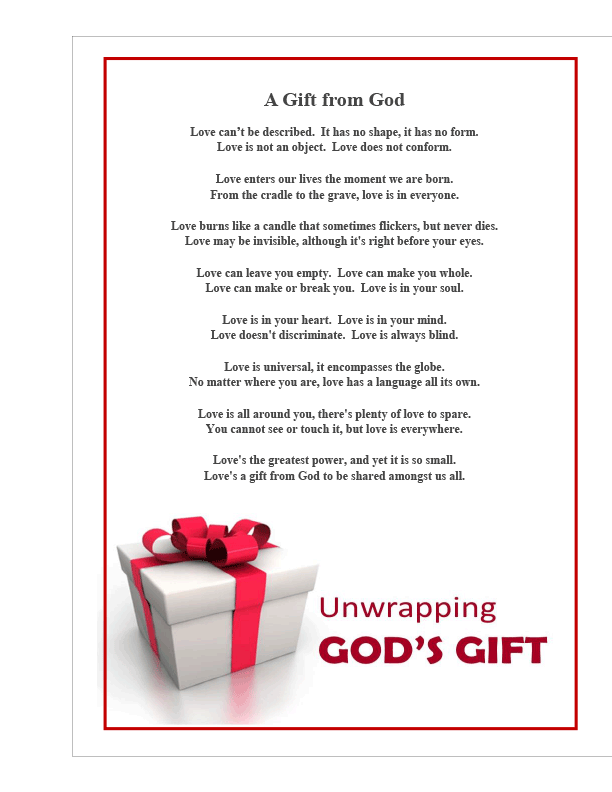 A Gift from God

Love can't be described. It has no shape, it has no form.
Love is not an object. Love does not conform.

Love enters our lives the moment we are born.
From the cradle to the grave, love is in everyone.

Love burns like a candle that sometimes flickers, but never dies.
Love may be invisible, although it's right before your eyes.

Love can leave you empty. Love can make you whole.
Love can make or break you. Love is in your soul.

Love is in your heart. Love is in your mind.
Love doesn't discriminate. Love is always blind.

Love is universal, it encompasses the globe.
No matter where you are, love has a language all its own.

Love is all around you, there's plenty of love to spare.
You cannot see or touch it, but love is everywhere.

Love's the greatest power, and yet it is so small.
Love's a gift from God to be shared amongst us all.

Unwrapping
GOD'S GIFT